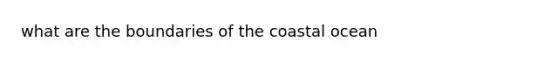 what are the boundaries of the coastal ocean